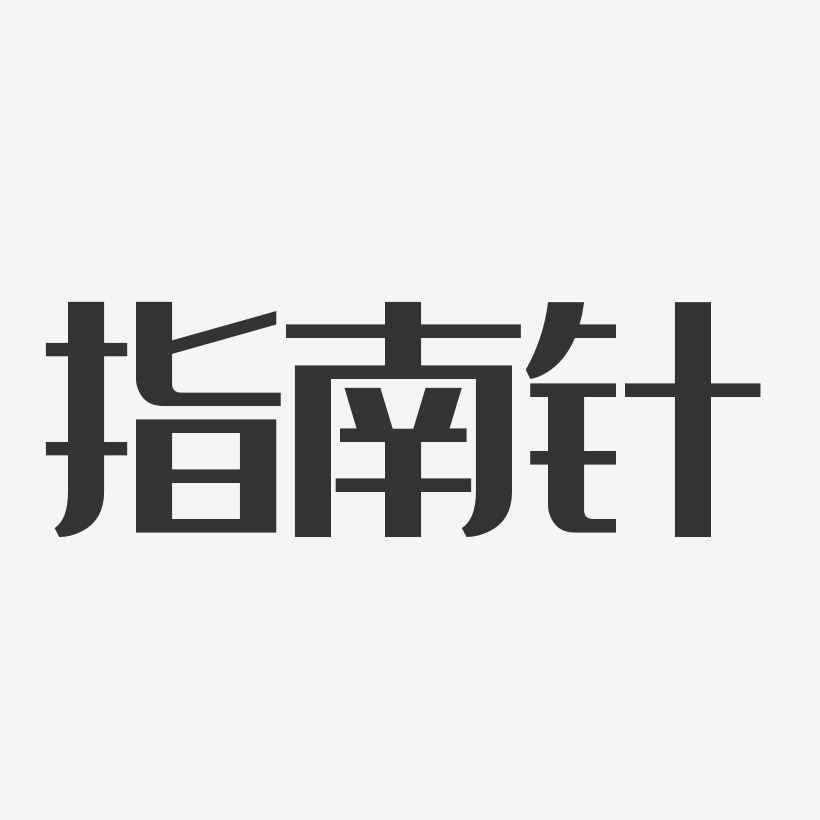 指南针